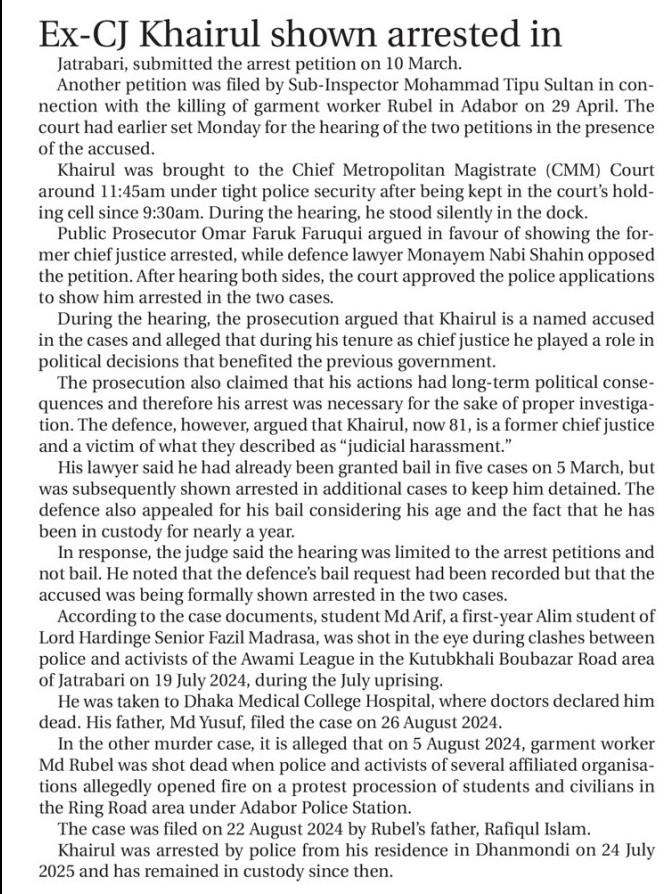 Ex-CJ Khairul shown arrested in

Jatrabari, submitted the arrest petition on 10 March.

Another petition was filed by Sub-Inspector Mohammad Tipu Sultan in connection with the killing of garment worker Rubel in Adabor on 29 April. The court had earlier set Monday for the hearing of the two petitions in the presence of the accused.

Khairul was brought to the Chief Metropolitan Magistrate (CMM) Court around 11:45am under tight police security after being kept in the court's holding cell since 9:30am. During the hearing, he stood silently in the dock.

Public Prosecutor Omar Faruk Faruqui argued in favour of showing the former chief justice arrested, while defence lawyer Monayem Nabi Shahin opposed the petition. After hearing both sides, the court approved the police applications to show him arrested in the two cases.

During the hearing, the prosecution argued that Khairul is a named accused in the cases and alleged that during his tenure as chief justice he played a role in political decisions that benefited the previous government.

The prosecution also claimed that his actions had long-term political consequences and therefore his arrest was necessary for the sake of proper investigation. The defence, however, argued that Khairul, now 81, is a former chief justice and a victim of what they described as "judicial harassment."

His lawyer said he had already been granted bail in five cases on 5 March, but was subsequently shown arrested in additional cases to keep him detained. The defence also appealed for his bail considering his age and the fact that he has been in custody for nearly a year.

In response, the judge said the hearing was limited to the arrest petitions and not bail. He noted that the defence's bail request had been recorded but that the accused was being formally shown arrested in the two cases.

According to the case documents, student Md Arif, a first-year Alim student of Lord Hardinge Senior Fazil Madrasa, was shot in the eye during clashes between police and activists of the Awami League in the Kutubkhali Boubazar Road area of Jatrabari on 19 July 2024, during the July uprising.

He was taken to Dhaka Medical College Hospital, where doctors declared him dead. His father, Md Yusuf, filed the case on 26 August 2024.

In the other murder case, it is alleged that on 5 August 2024, garment worker Md Rubel was shot dead when police and activists of several affiliated organisations allegedly opened fire on a protest procession of students and civilians in the Ring Road area under Adabor Police Station.

The case was filed on 22 August 2024 by Rubel's father, Rafiqul Islam.

Khairul was arrested by police from his residence in Dhanmondi on 24 July 2025 and has remained in custody since then.